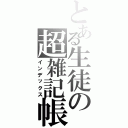 とある生徒の超雑記帳
インデックス